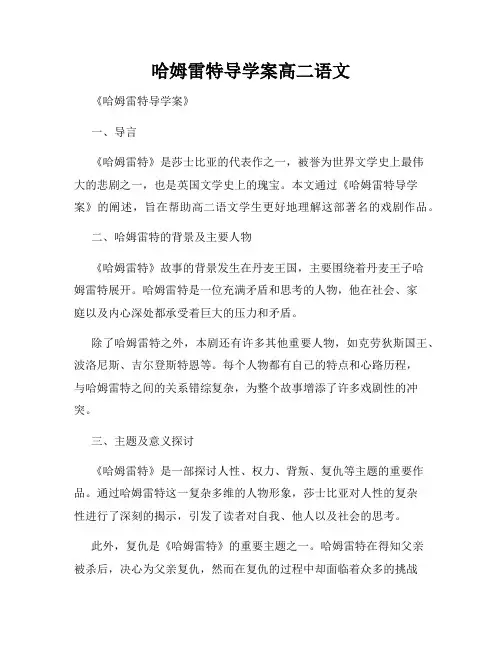 哈姆雷特导学案高二语文

《哈姆雷特导学案》

一、导言

《哈姆雷特》是莎士比亚的代表作之一，被誉为世界文学史上最伟大的悲剧之一，也是英国文学史上的瑰宝。本文通过《哈姆雷特导学案》的阐述，旨在帮助高二语文学生更好地理解这部著名的戏剧作品。

二、哈姆雷特的背景及主要人物

《哈姆雷特》故事的背景发生在丹麦王国，主要围绕着丹麦王子哈姆雷特展开。哈姆雷特是一位充满矛盾和思考的人物，他在社会、家庭以及内心深处都承受着巨大的压力和矛盾。

除了哈姆雷特之外，本剧还有许多其他重要人物，如克劳狄斯国王、波洛尼斯、吉尔登斯特恩等。每个人物都有自己的特点和心路历程，与哈姆雷特之间的关系错综复杂，为整个故事增添了许多戏剧性的冲突。

三、主题及意义探讨

《哈姆雷特》是一部探讨人性、权力、背叛、复仇等主题的重要作品。通过哈姆雷特这一复杂多维的人物形象，莎士比亚对人性的复杂性进行了深刻的揭示，引发了读者对自我、他人以及社会的思考。

此外，复仇是《哈姆雷特》的重要主题之一。哈姆雷特在得知父亲被杀后，决心为父亲复仇，然而在复仇的过程中却面临着众多的挑战